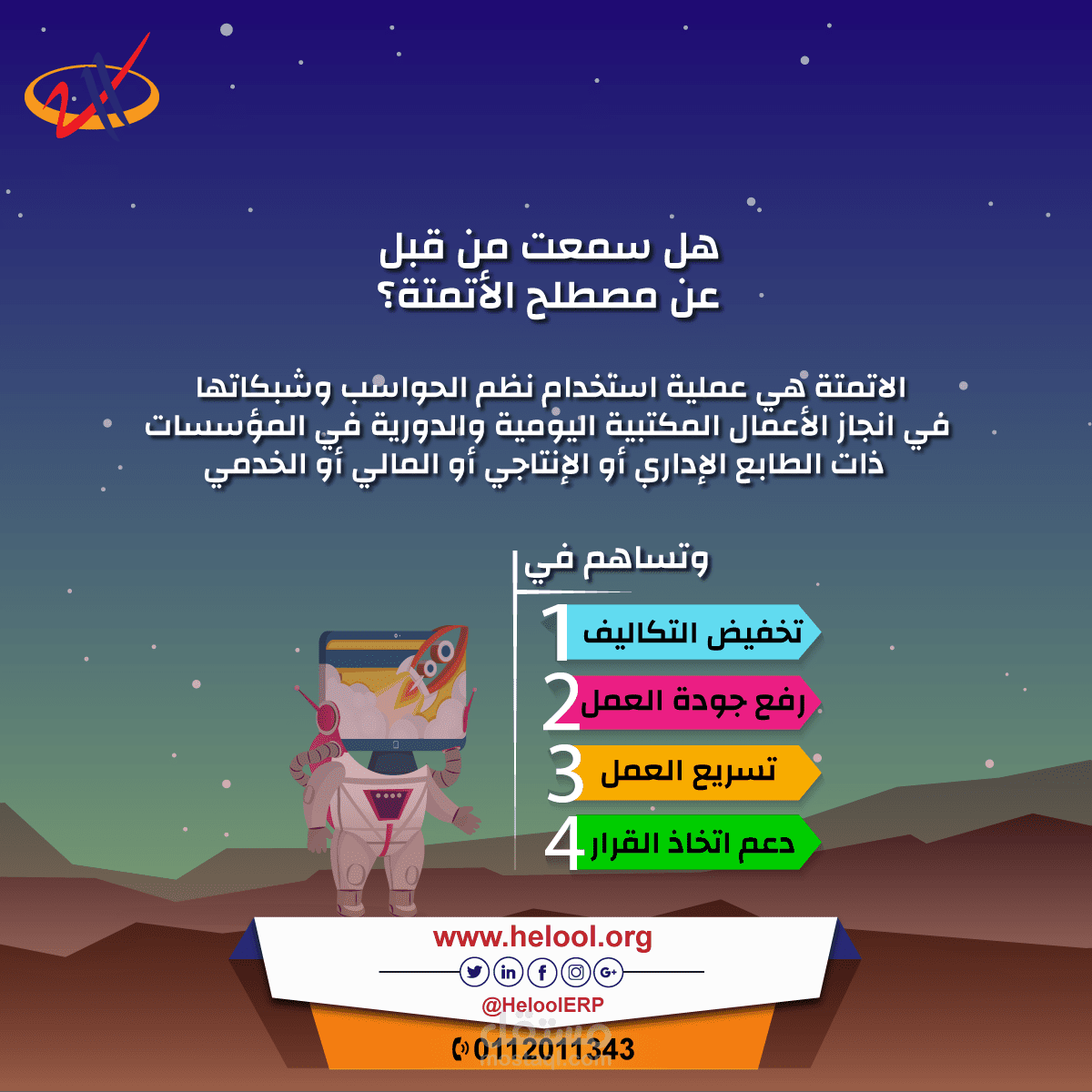 هل سمعت من قبل
عن مصطلح الأتمتة؟

الاتمتة هي عملية استخدام نظم الحواسب وشبكاتها في انجاز الأعمال المكتبية اليومية والدورية في المؤسسات ذات الطابع الإداري أو الإنتاجي أو المالي أو الخدمي

وتساهم في

1 تخفيض التكاليف

2 رفع جودة العمل

3 تسريع العمل

4 دعم اتخاذ القرار

www.helool.org

@HeloolERP

0112011343

مستقل
mostaql.com